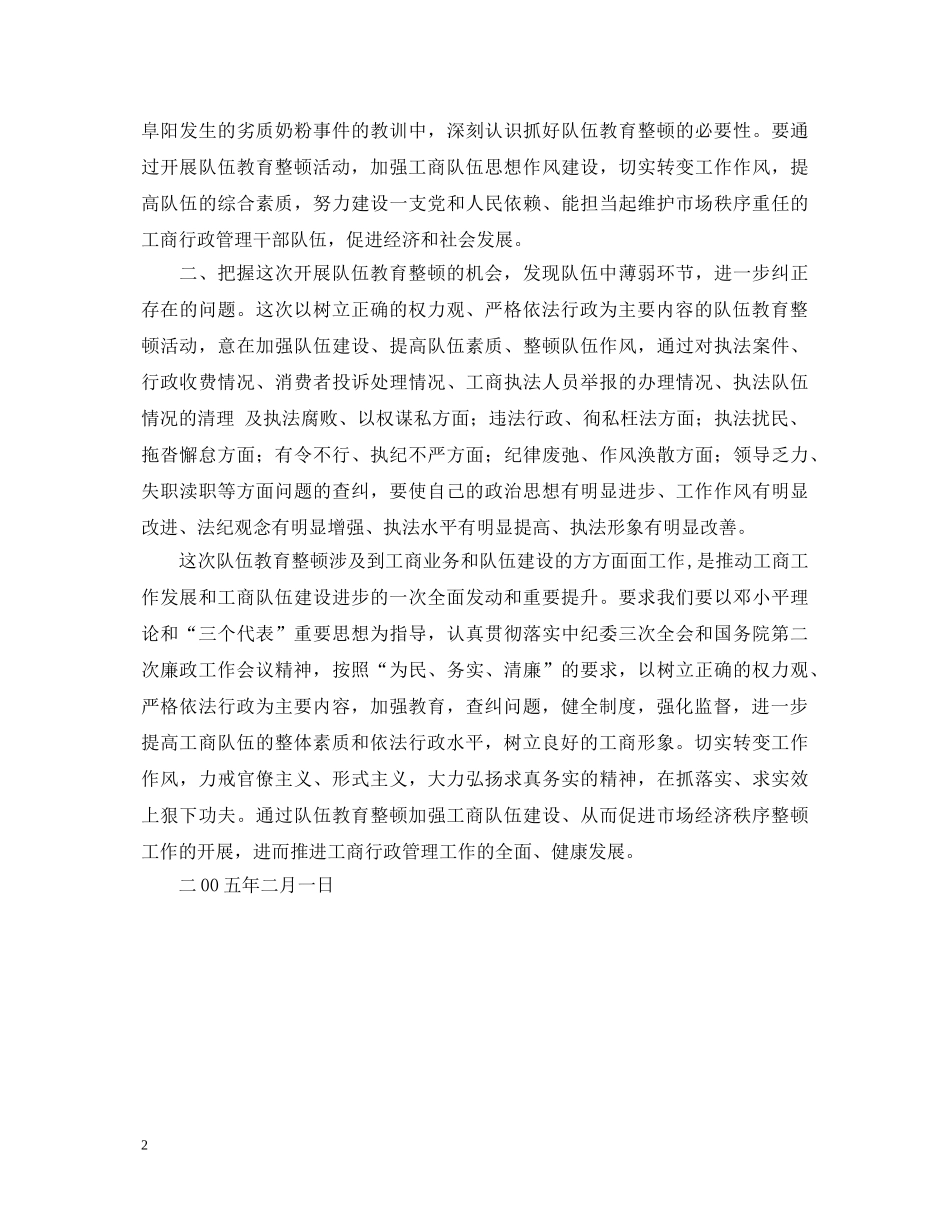 阜阳发生的劣质奶粉事件的教训中，深刻认识抓好队伍教育整顿的必要性。要通过开展队伍教育整顿活动，加强工商队伍思想作风建设，切实转变工作作风，提高队伍的综合素质，努力建设一支党和人民依赖、能担当起维护市场秩序重任的工商行政管理干部队伍，促进经济和社会发展。

二、把握这次开展队伍教育整顿的机会，发现队伍中薄弱环节，进一步纠正存在的问题。这次以树立正确的权力观、严格依法行政为主要内容的队伍教育整顿活动，意在加强队伍建设、提高队伍素质、整顿队伍作风，通过对执法案件、行政收费情况、消费者投诉处理情况、工商执法人员举报的办理情况、执法队伍情况的清理 及执法腐败、以权谋私方面；违法行政、徇私枉法方面；执法扰民、拖沓懈怠方面；有令不行、执纪不严方面；纪律废弛、作风涣散方面；领导乏力、失职渎职等方面问题的查纠，要使自己的政治思想有明显进步、工作作风有明显改进、法纪观念有明显增强、执法水平有明显提高、执法形象有明显改善。

这次队伍教育整顿涉及到工商业务和队伍建设的方方面面工作，是推动工商工作发展和工商队伍建设进步的一次全面发动和重要提升。要求我们要以邓小平理论和“三个代表”重要思想为指导，认真贯彻落实中纪委三次全会和国务院第二次廉政工作会议精神，按照“为民、务实、清廉”的要求，以树立正确的权力观、严格依法行政为主要内容，加强教育，查纠问题，健全制度，强化监督，进一步提高工商队伍的整体素质和依法行政水平，树立良好的工商形象。切实转变工作作风，力戒官僚主义、形式主义，大力弘扬求真务实的精神，在抓落实、求实效上狠下功夫。通过队伍教育整顿加强工商队伍建设、从而促进市场经济秩序整顿工作的开展，进而推进工商行政管理工作的全面、健康发展。

二 00 五年二月一日

2